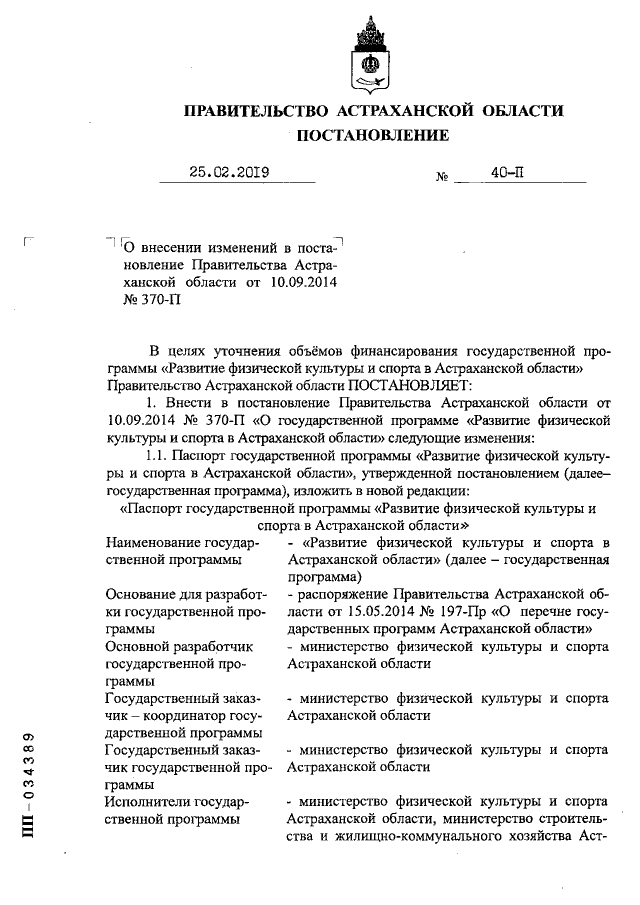 ПРАВИТЕЛЬСТВО АСТРАХАНСКОЙ ОБЛАСТИ
ПОСТАНОВЛЕНИЕ

25.02.2019 № 40-П

О внесении изменений в постановление Правительства Астраханской области от 10.09.2014 № 370-П

В целях уточнения объёмов финансирования государственной программы «Развитие физической культуры и спорта в Астраханской области» Правительство Астраханской области ПОСТАНОВЛЯЕТ:

1. Внести в постановление Правительства Астраханской области от 10.09.2014 № 370-П «О государственной программе «Развитие физической культуры и спорта в Астраханской области» следующие изменения:

1.1. Паспорт государственной программы «Развитие физической культуры и спорта в Астраханской области», утвержденной постановлением (далее– государственная программа), изложить в новой редакции:

«Паспорт государственной программы «Развитие физической культуры и спорта в Астраханской области»

| | |
|---|---|
| Наименование государственной программы | - «Развитие физической культуры и спорта в Астраханской области» (далее – государственная программа) |
| Основание для разработки государственной программы | - распоряжение Правительства Астраханской области от 15.05.2014 № 197-Пр «О перечне государственных программ Астраханской области» |
| Основной разработчик государственной программы | - министерство физической культуры и спорта Астраханской области |
| Государственный заказчик – координатор государственной программы | - министерство физической культуры и спорта Астраханской области |
| Государственный заказчик государственной программы | - министерство физической культуры и спорта Астраханской области |
| Исполнители государственной программы | - министерство физической культуры и спорта Астраханской области, министерство строительства и жилищно-коммунального хозяйства Аст- |

ПП – 034389